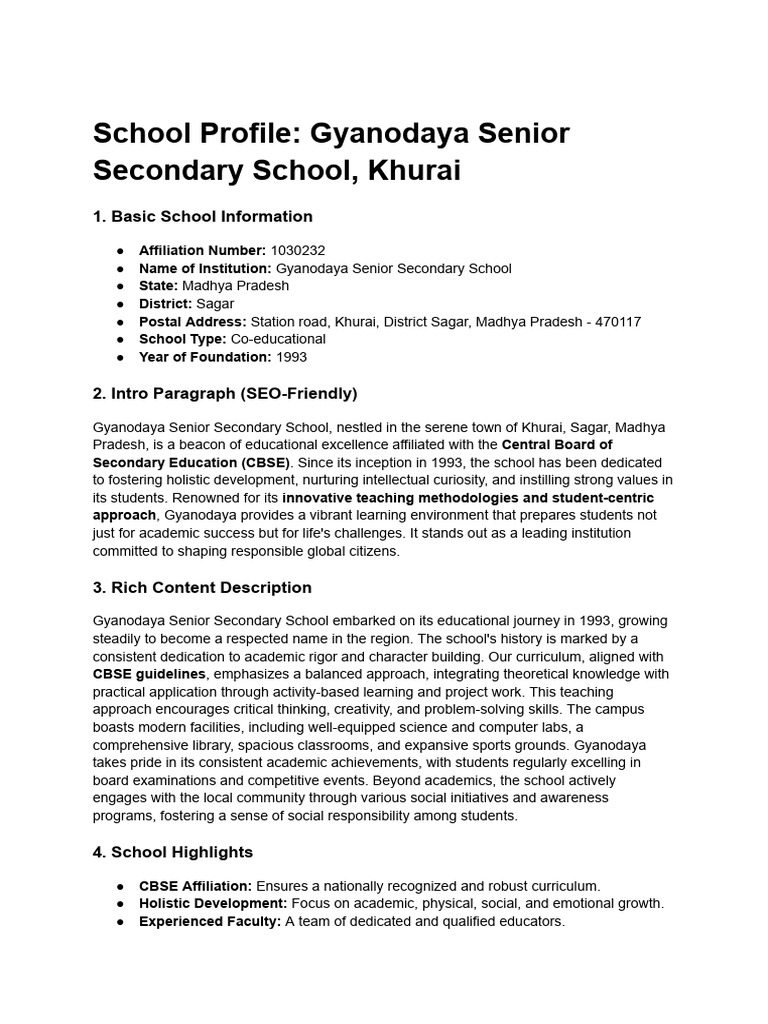 School Profile: Gyanodaya Senior Secondary School, Khurai

1. Basic School Information

● Affiliation Number: 1030232
● Name of Institution: Gyanodaya Senior Secondary School
● State: Madhya Pradesh
● District: Sagar
● Postal Address: Station road, Khurai, District Sagar, Madhya Pradesh - 470117
● School Type: Co-educational
● Year of Foundation: 1993

2. Intro Paragraph (SEO-Friendly)

Gyanodaya Senior Secondary School, nestled in the serene town of Khurai, Sagar, Madhya Pradesh, is a beacon of educational excellence affiliated with the Central Board of Secondary Education (CBSE). Since its inception in 1993, the school has been dedicated to fostering holistic development, nurturing intellectual curiosity, and instilling strong values in its students. Renowned for its innovative teaching methodologies and student-centric approach, Gyanodaya provides a vibrant learning environment that prepares students not just for academic success but for life's challenges. It stands out as a leading institution committed to shaping responsible global citizens.

3. Rich Content Description

Gyanodaya Senior Secondary School embarked on its educational journey in 1993, growing steadily to become a respected name in the region. The school's history is marked by a consistent dedication to academic rigor and character building. Our curriculum, aligned with CBSE guidelines, emphasizes a balanced approach, integrating theoretical knowledge with practical application through activity-based learning and project work. This teaching approach encourages critical thinking, creativity, and problem-solving skills. The campus boasts modern facilities, including well-equipped science and computer labs, a comprehensive library, spacious classrooms, and expansive sports grounds. Gyanodaya takes pride in its consistent academic achievements, with students regularly excelling in board examinations and competitive events. Beyond academics, the school actively engages with the local community through various social initiatives and awareness programs, fostering a sense of social responsibility among students.

4. School Highlights

● CBSE Affiliation: Ensures a nationally recognized and robust curriculum.
● Holistic Development: Focus on academic, physical, social, and emotional growth.
● Experienced Faculty: A team of dedicated and qualified educators.